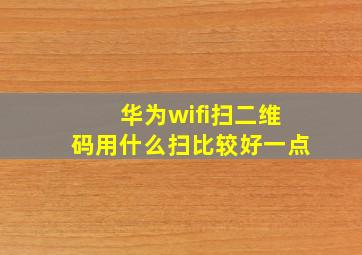 华为wifi扫二维码用什么扫比较好一点